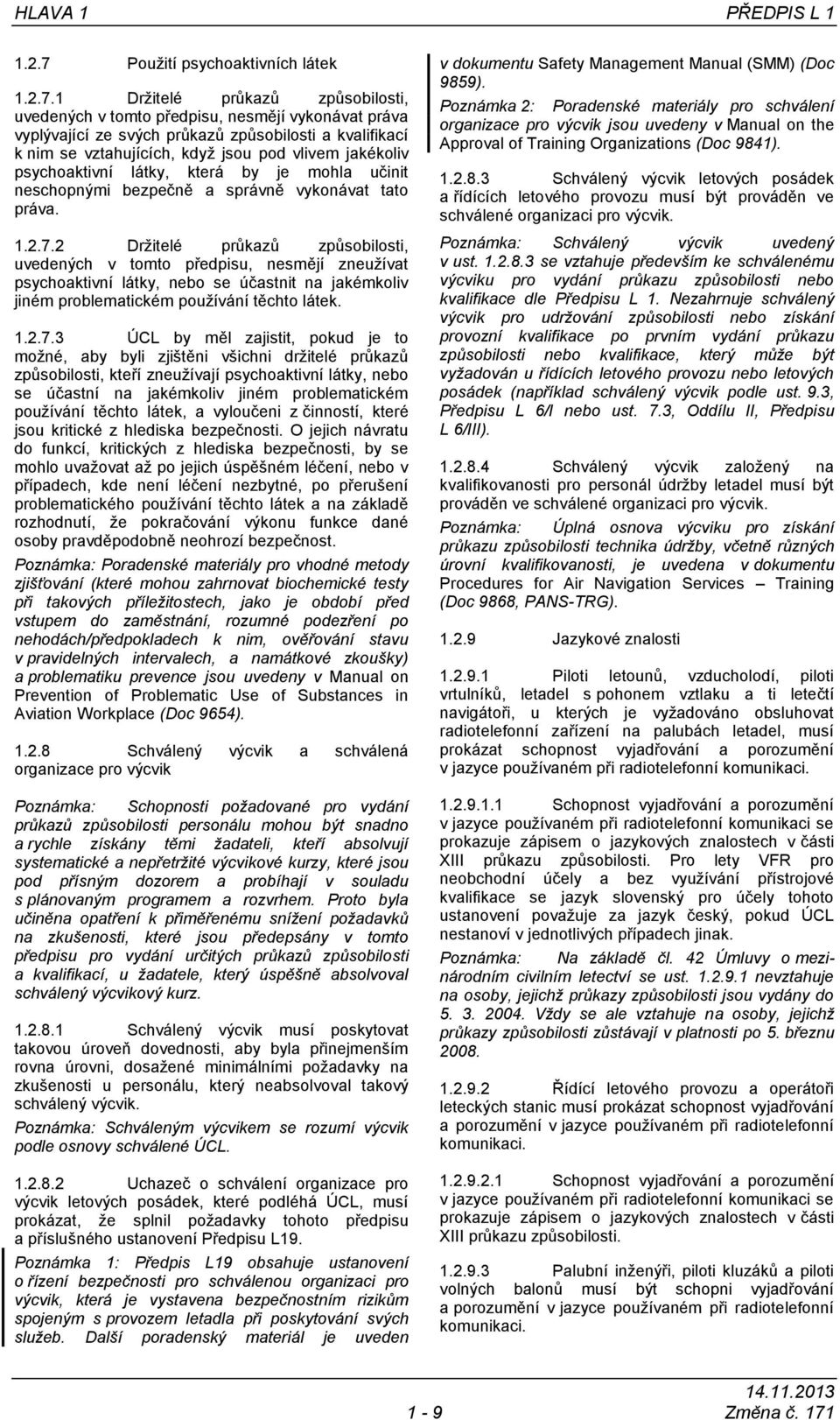 HLAVA 1

PŘEDPIS L 1

1.2.7 Použití psychoaktivních látek

1.2.7.1 Držitelé průkazů způsobilosti, uvedených v tomto předpisu, nesmějí vykonávat práva vyplývající ze svých průkazů způsobilosti a kvalifikací k nim se vztahujících, když jsou pod vlivem jakékoliv psychoaktivní látky, která by je mohla učinit neschopnými bezpečně a správně vykonávat tato práva.

1.2.7.2 Držitelé průkazů způsobilosti, uvedených v tomto předpisu, nesmějí zneužívat psychoaktivní látky, nebo se účastnit na jakémkoliv jiném problematickém používání těchto látek.

1.2.7.3 ÚCL by měl zajistit, pokud je to možné, aby byli zjištěni všichni držitelé průkazů způsobilosti, kteří zneužívají psychoaktivní látky, nebo se účastní na jakémkoliv jiném problematickém používání těchto látek, a vyloučeni z činností, které jsou kritické z hlediska bezpečnosti. O jejich návratu do funkcí, kritických z hlediska bezpečnosti, by se mohlo uvažovat až po jejich úspěšném léčení, nebo v případech, kde není léčení nezbytné, po přerušení problematického používání těchto látek a na základě rozhodnutí, že pokračování výkonu funkce dané osoby pravděpodobně neohrozí bezpečnost.

Poznámka: Poradenské materiály pro vhodné metody zjišťování (které mohou zahrnovat biochemické testy při takových příležitostech, jako je období před vstupem do zaměstnání, rozumné podezření po nehodách/předpokladech k nim, ověřování stavu v pravidelných intervalech, a namátkové zkoušky) a problematiku prevence jsou uvedeny v Manual on Prevention of Problematic Use of Substances in Aviation Workplace (Doc 9654).

1.2.8 Schválený výcvik a schválená organizace pro výcvik

Poznámka: Schopnosti požadované pro vydání průkazů způsobilosti personálu mohou být snadno a rychle získány těmi žadateli, kteří absolvují systematické a nepřetržité výcvikové kurzy, které jsou pod přísným dozorem a probíhají v souladu s plánovaným programem a rozvrhem. Proto byla učiněna opatření k přiměřenému snížení požadavků na zkušenosti, které jsou předepsány v tomto předpisu pro vydání určitých průkazů způsobilosti a kvalifikací, u žadatele, který úspěšně absolvoval schválený výcvikový kurz.

1.2.8.1 Schválený výcvik musí poskytovat takovou úroveň dovednosti, aby byla přinejmenším rovna úrovni, dosažené minimálními požadavky na zkušenosti u personálu, který neabsolvoval takový schválený výcvik.

Poznámka: Schváleným výcvikem se rozumí výcvik podle osnovy schválené ÚCL.

1.2.8.2 Uchazeč o schválení organizace pro výcvik letových posádek, které podléhá ÚCL, musí prokázat, že splnil požadavky tohoto předpisu a příslušného ustanovení Předpisu L19.

Poznámka 1: Předpis L19 obsahuje ustanovení o řízení bezpečnosti pro schválenou organizaci pro výcvik, která je vystavena bezpečnostním rizikům spojeným s provozem letadla při poskytování svých služeb. Další poradenský materiál je uveden v dokumentu Safety Management Manual (SMM) (Doc 9859).

Poznámka 2: Poradenské materiály pro schválení organizace pro výcvik jsou uvedeny v Manual on the Approval of Training Organizations (Doc 9841).

1.2.8.3 Schválený výcvik letových posádek a řídících letového provozu musí být prováděn ve schválené organizaci pro výcvik.

Poznámka: Schválený výcvik uvedený v ust. 1.2.8.3 se vztahuje především ke schválenému výcviku pro vydání průkazu způsobilosti nebo kvalifikace dle Předpisu L 1. Nezahrnuje schválený výcvik pro udržování způsobilosti nebo získání provozní kvalifikace po prvním vydání průkazu způsobilosti nebo kvalifikace, který může být vyžadován u řídících letového provozu nebo letových posádek (například schválený výcvik podle ust. 9.3, Předpisu L 6/I nebo ust. 7.3, Oddílu II, Předpisu L 6/III).

1.2.8.4 Schválený výcvik založený na kvalifikovanosti pro personál údržby letadel musí být prováděn ve schválené organizaci pro výcvik.

Poznámka: Úplná osnova výcviku pro získání průkazu způsobilosti technika údržby, včetně různých úrovní kvalifikovanosti, je uvedena v dokumentu Procedures for Air Navigation Services – Training (Doc 9868, PANS-TRG).

1.2.9 Jazykové znalosti

1.2.9.1 Piloti letounů, vzducholodí, piloti vrtulníků, letadel s pohonem vztlaku a ti letečtí navigátoři, u kterých je vyžadováno obsluhovat radiotelefonní zařízení na palubách letadel, musí prokázat schopnost vyjadřování a porozumění v jazyce používaném při radiotelefonní komunikaci.

1.2.9.1.1 Schopnost vyjadřování a porozumění v jazyce používaném při radiotelefonní komunikaci se prokazuje zápisem o jazykových znalostech v části XIII průkazu způsobilosti. Pro lety VFR pro neobchodní účely a bez využívání přístrojové kvalifikace se jazyk slovenský pro účely tohoto ustanovení považuje za jazyk český, pokud ÚCL nestanoví v jednotlivých případech jinak.

Poznámka: Na základě čl. 42 Úmluvy o mezinárodním civilním letectví se ust. 1.2.9.1 nevztahuje na osoby, jejichž průkazy způsobilosti jsou vydány do 5. 3. 2004. Vždy se ale vztahuje na osoby, jejichž průkazy způsobilosti zůstávají v platnosti po 5. březnu 2008.

1.2.9.2 Řídící letového provozu a operátoři leteckých stanic musí prokázat schopnost vyjadřování a porozumění v jazyce používaném při radiotelefonní komunikaci.

1.2.9.2.1 Schopnost vyjadřování a porozumění v jazyce používaném při radiotelefonní komunikaci se prokazuje zápisem o jazykových znalostech v části XIII průkazu způsobilosti.

1.2.9.3 Palubní inženýři, piloti kluzáků a piloti volných balonů musí být schopni vyjadřování a porozumění v jazyce používaném při radiotelefonní komunikaci.

1 - 9

14.11.2013
Změna č. 171